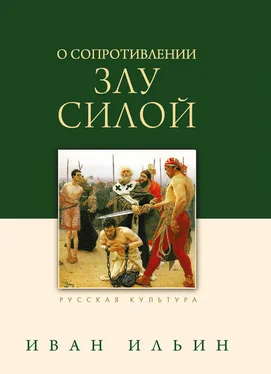 О СОПРОТИВЛЕНИИ
ЗЛУ
СИЛОЙ

РУССКАЯ КУЛЬТУРА

ИВАН ИЛЬИН